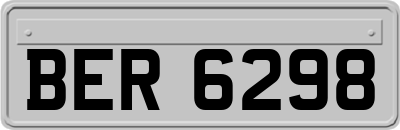 BER 6298